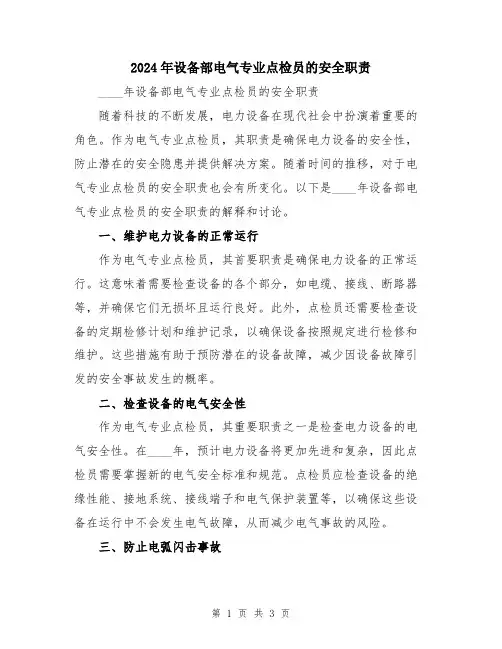 2024年设备部电气专业点检员的安全职责

____年设备部电气专业点检员的安全职责

随着科技的不断发展，电力设备在现代社会中扮演着重要的角色。作为电气专业点检员，其职责是确保电力设备的安全性，防止潜在的安全隐患并提供解决方案。随着时间的推移，对于电气专业点检员的安全职责也会有所变化。以下是____年设备部电气专业点检员的安全职责的解释和讨论。

一、维护电力设备的正常运行

作为电气专业点检员，其首要职责是确保电力设备的正常运行。这意味着需要检查设备的各个部分，如电缆、接线、断路器等，并确保它们无损坏且运行良好。此外，点检员还需要检查设备的定期检修计划和维护记录，以确保设备按照规定进行检修和维护。这些措施有助于预防潜在的设备故障，减少因设备故障引发的安全事故发生的概率。

二、检查设备的电气安全性

作为电气专业点检员，其重要职责之一是检查电力设备的电气安全性。在____年，预计电力设备将更加先进和复杂，因此点检员需要掌握新的电气安全标准和规范。点检员应检查设备的绝缘性能、接地系统、接线端子和电气保护装置等，以确保这些设备在运行中不会发生电气故障，从而减少电气事故的风险。

三、防止电弧闪击事故

第 1 页 共 3 页